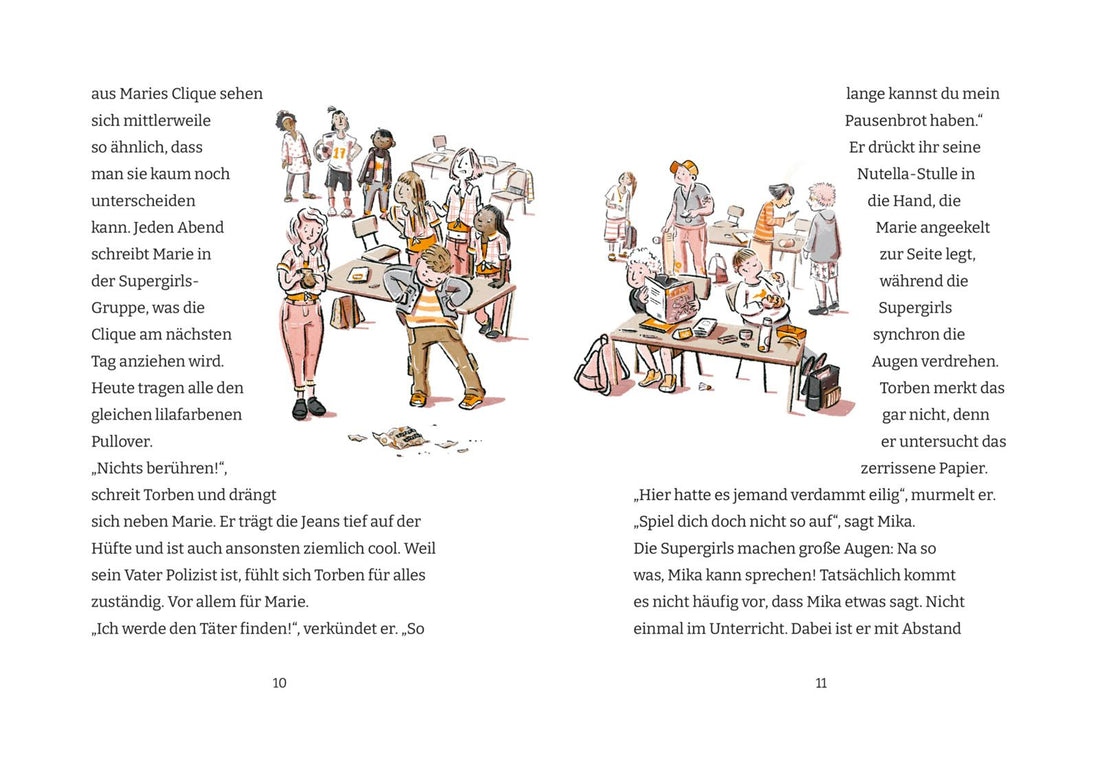 aus Maries Clique sehen sich mittlerweile so ähnlich, dass man sie kaum noch unterscheiden kann. Jeden Abend schreibt Marie in der Supergirls-Gruppe, was die Clique am nächsten Tag anziehen wird. Heute tragen alle den gleichen lilafarbenen Pullover.
„Nichts berühren!“, schreit Torben und drängt sich neben Marie. Er trägt die Jeans tief auf der Hüfte und ist auch ansonsten ziemlich cool. Weil sein Vater Polizist ist, fühlt sich Torben für alles zuständig. Vor allem für Marie.
„Ich werde den Täter finden!“, verkündet er. „So

10

lange kannst du mein Pausenbrot haben.“ Er drückt ihr seine Nutella-Stulle in die Hand, die Marie angeekelt zur Seite legt, während die Supergirls synchron die Augen verdrehen. Torben merkt das gar nicht, denn er untersucht das zerrissene Papier.
„Hier hatte es jemand verdammt eilig“, murmelt er.
„Spiel dich doch nicht so auf“, sagt Mika.
Die Supergirls machen große Augen: Na so was, Mika kann sprechen! Tatsächlich kommt es nicht häufig vor, dass Mika etwas sagt. Nicht einmal im Unterricht. Dabei ist er mit Abstand

11